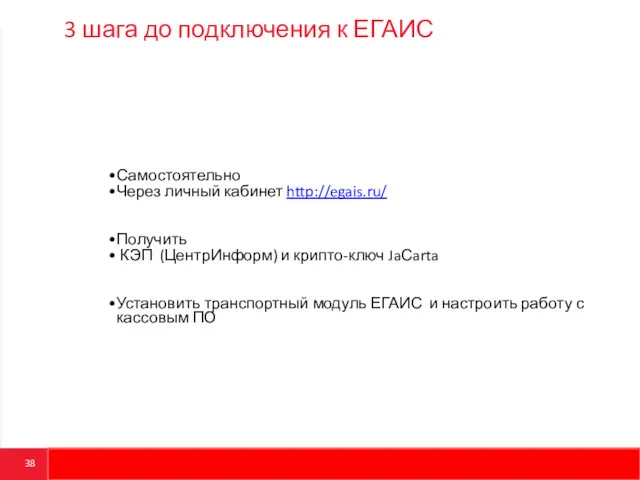 3 шага до подключения к ЕГАИС

•Самостоятельно
•Через личный кабинет http://egais.ru/

•Получить
• КЭП (ЦентрИнформ) и крипто-ключ JaCarta

•Установить транспортный модуль ЕГАИС и настроить работу с кассовым ПО

38